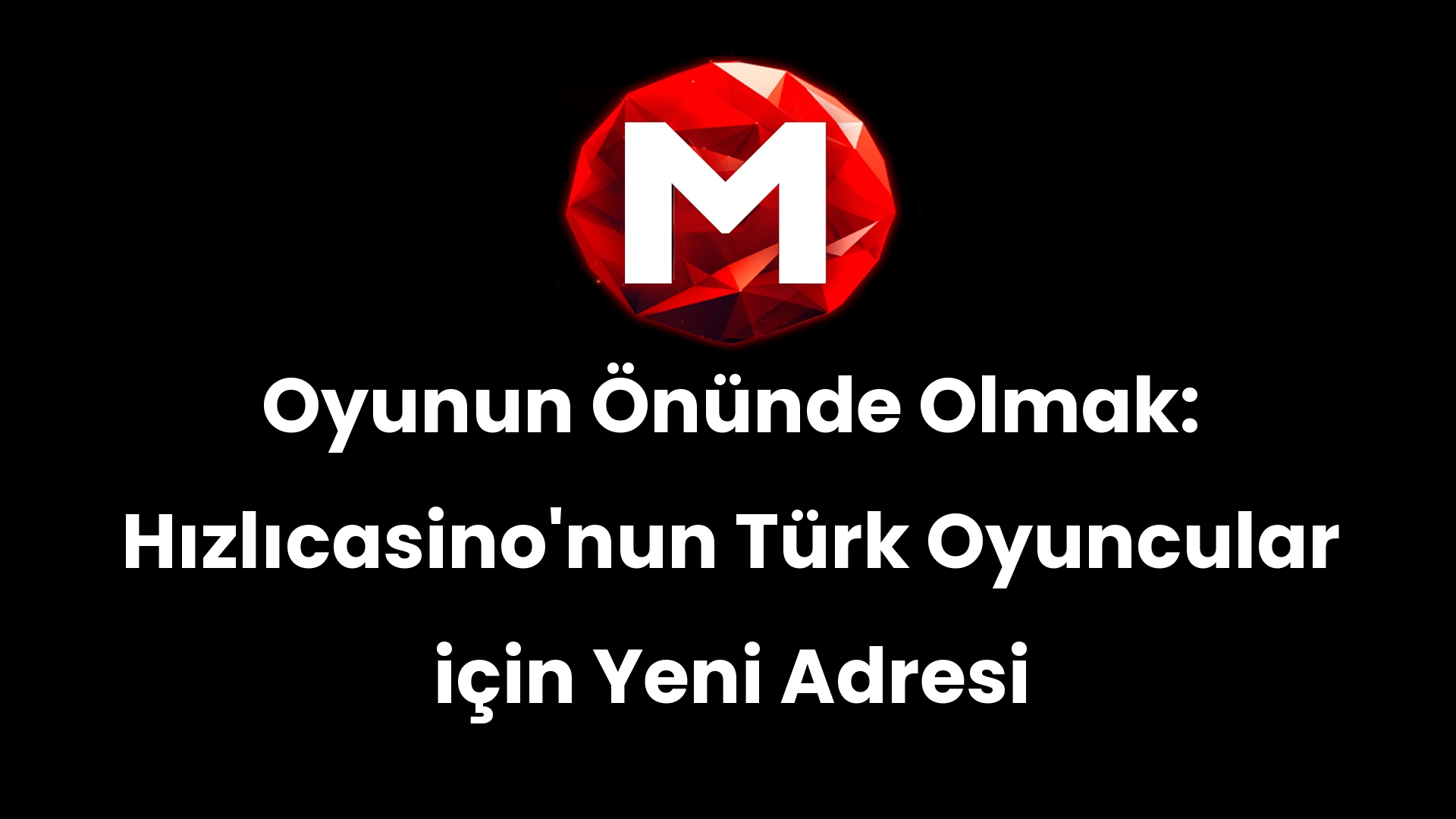 M

Oyunun Önünde Olmak: Hızlıcasino'nun Türk Oyuncular için Yeni Adresi